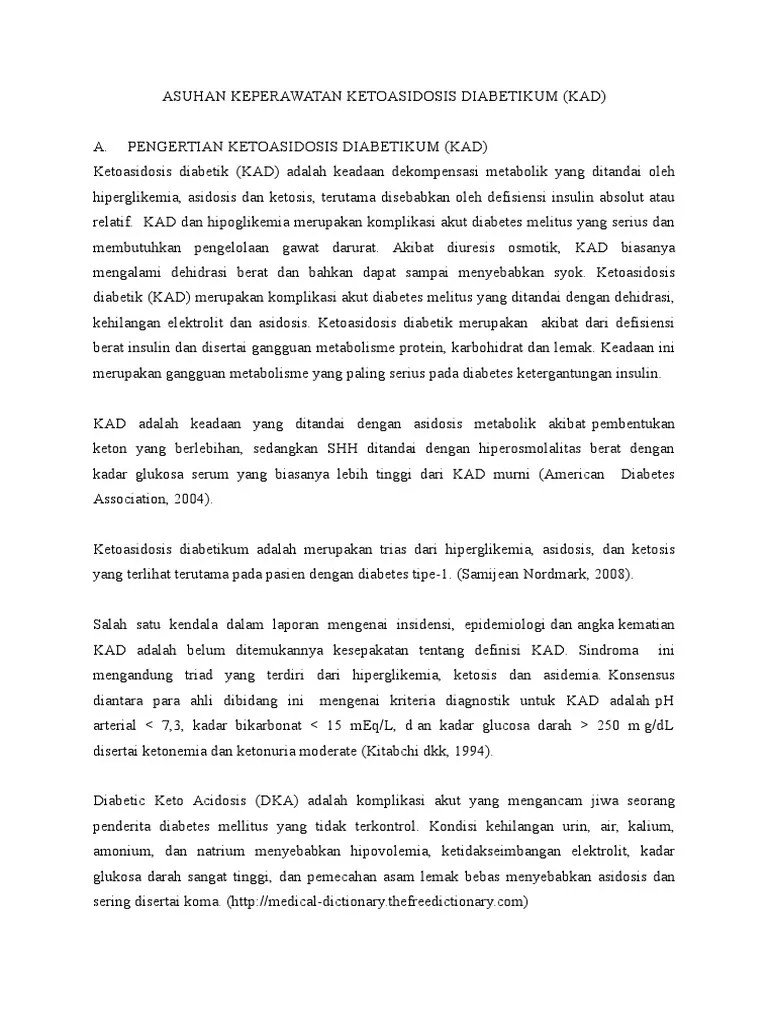 ASUHAN KEPERAWATAN KETOASIDOSIS DIABETIKUM (KAD)

A. PENGERTIAN KETOASIDOSIS DIABETIKUM (KAD)
Ketoasidosis diabetik (KAD) adalah keadaan dekompensasi metabolik yang ditandai oleh hiperglikemia, asidosis dan ketosis, terutama disebabkan oleh defisiensi insulin absolut atau relatif. KAD dan hipoglikemia merupakan komplikasi akut diabetes melitus yang serius dan membutuhkan pengelolaan gawat darurat. Akibat diuresis osmotik, KAD biasanya mengalami dehidrasi berat dan bahkan dapat sampai menyebabkan syok. Ketoasidosis diabetik (KAD) merupakan komplikasi akut diabetes melitus yang ditandai dengan dehidrasi, kehilangan elektrolit dan asidosis. Ketoasidosis diabetik merupakan akibat dari defisiensi berat insulin dan disertai gangguan metabolisme protein, karbohidrat dan lemak. Keadaan ini merupakan gangguan metabolisme yang paling serius pada diabetes ketergantungan insulin.

KAD adalah keadaan yang ditandai dengan asidosis metabolik akibat pembentukan keton yang berlebihan, sedangkan SHH ditandai dengan hiperosmolalitas berat dengan kadar glukosa serum yang biasanya lebih tinggi dari KAD murni (American Diabetes Association, 2004).

Ketoasidosis diabetikum adalah merupakan trias dari hiperglikemia, asidosis, dan ketosis yang terlihat terutama pada pasien dengan diabetes tipe-1. (Samijean Nordmark, 2008).

Salah satu kendala dalam laporan mengenai insidensi, epidemiologi dan angka kematian KAD adalah belum ditemukannya kesepakatan tentang definisi KAD. Sindroma ini mengandung triad yang terdiri dari hiperglikemia, ketosis dan asidemia. Konsensus diantara para ahli dibidang ini mengenai kriteria diagnostik untuk KAD adalah pH arterial < 7,3, kadar bikarbonat < 15 mEq/L, d an kadar glucosa darah > 250 m g/dL disertai ketonemia dan ketonuria moderate (Kitabchi dkk, 1994).

Diabetic Keto Acidosis (DKA) adalah komplikasi akut yang mengancam jiwa seorang penderita diabetes mellitus yang tidak terkontrol. Kondisi kehilangan urin, air, kalium, amonium, dan natrium menyebabkan hipovolemia, ketidakseimbangan elektrolit, kadar glukosa darah sangat tinggi, dan pemecahan asam lemak bebas menyebabkan asidosis dan sering disertai koma. (http://medical-dictionary.thefreedictionary.com)